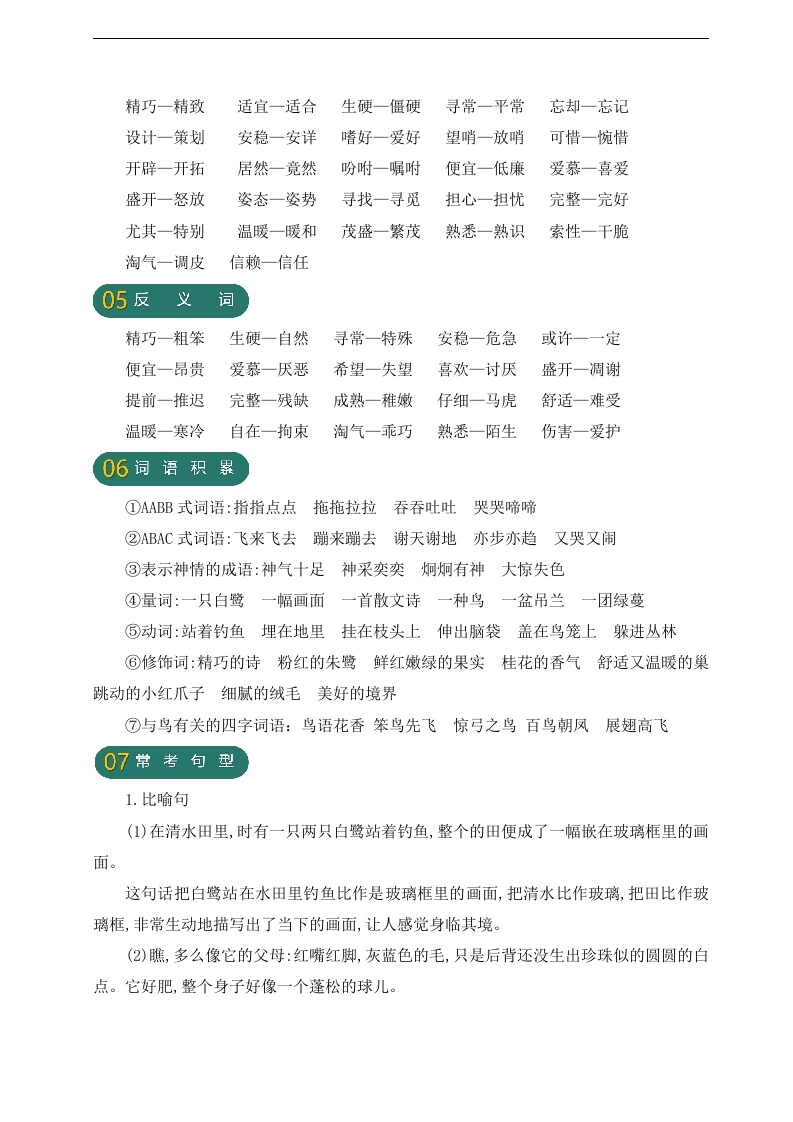 精巧—精致　适宜—适合　生硬—僵硬　寻常—平常　忘却—忘记
设计—策划　安稳—安详　嗜好—爱好　望哨—放哨　可惜—惋惜
开辟—开拓　居然—竟然　吩咐—嘱咐　便宜—低廉　爱慕—喜爱
盛开—怒放　姿态—姿势　寻找—寻觅　担心—担忧　完整—完好
尤其—特别　温暖—暖和　茂盛—繁茂　熟悉—熟识　索性—干脆
淘气—调皮　信赖—信任

05 反　义　词

精巧—粗笨　生硬—自然　寻常—特殊　安稳—危急　或许—一定
便宜—昂贵　爱慕—厌恶　希望—失望　喜欢—讨厌　盛开—凋谢
提前—推迟　完整—残缺　成熟—稚嫩　仔细—马虎　舒适—难受
温暖—寒冷　自在—拘束　淘气—乖巧　熟悉—陌生　伤害—爱护

06 词　语　积　累

①AABB 式词语:指指点点　拖拖拉拉　吞吞吐吐　哭哭啼啼
②ABAC 式词语:飞来飞去　蹦来蹦去　谢天谢地　亦步亦趋　又哭又闹
③表示神情的成语:神气十足　神采奕奕　炯炯有神　大惊失色
④量词:一只白鹭　一幅画面　一首散文诗　一种鸟　一盆吊兰　一团绿蔓
⑤动词:站着钓鱼　埋在地里　挂在枝头上　伸出脑袋　盖在鸟笼上　躲进丛林
⑥修饰词:精巧的诗　粉红的朱鹭　鲜红嫩绿的果实　桂花的香气　舒适又温暖的巢　跳动的小红爪子　细腻的绒毛　美好的境界
⑦与鸟有关的四字词语：鸟语花香 笨鸟先飞　惊弓之鸟 百鸟朝凤　展翅高飞

07 常　考　句　型

1.比喻句

(1)在清水田里,时有一只两只白鹭站着钓鱼,整个的田便成了一幅嵌在玻璃框里的画面。

这句话把白鹭站在水田里钓鱼比作是玻璃框里的画面,把清水比作玻璃,把田比作玻璃框,非常生动地描写出了当下的画面,让人感觉身临其境。

(2)瞧,多么像它的父母:红嘴红脚,灰蓝色的毛,只是后背还没生出珍珠似的圆圆的白点。它好肥,整个身子好像一个蓬松的球儿。